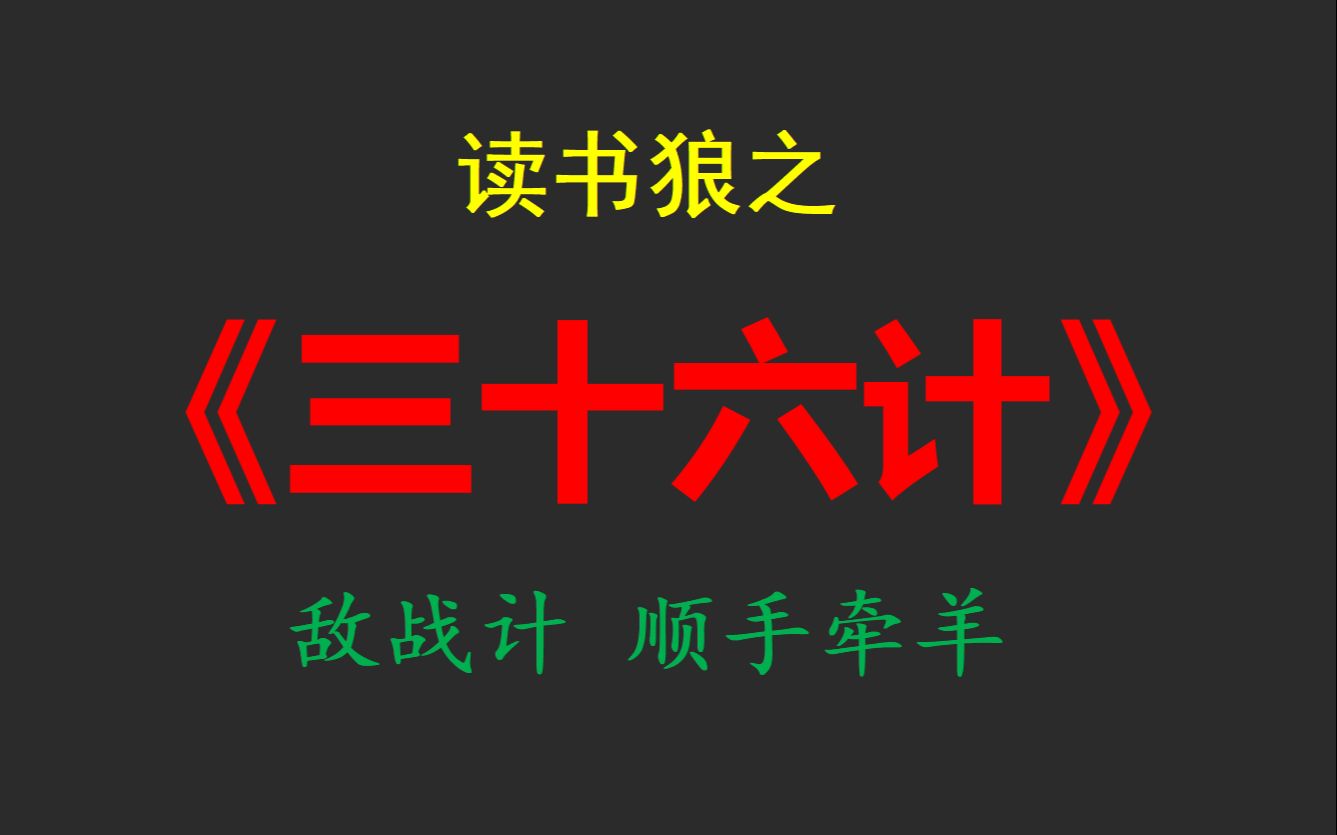 读书狼之

《三十六计》

敌战计 顺手牵羊